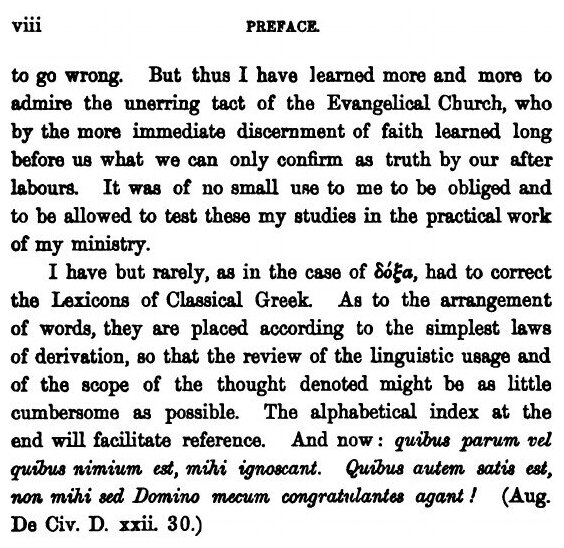 viii PREFACE.

to go wrong. But thus I have learned more and more to admire the unerring tact of the Evangelical Church, who by the more immediate discernment of faith learned long before us what we can only confirm as truth by our after labours. It was of no small use to me to be obliged and to be allowed to test these my studies in the practical work of my ministry.

I have but rarely, as in the case of δόξα, had to correct the Lexicons of Classical Greek. As to the arrangement of words, they are placed according to the simplest laws of derivation, so that the review of the linguistic usage and of the scope of the thought denoted might be as little cumbersome as possible. The alphabetical index at the end will facilitate reference. And now: quibus parum vel quibus nimium est, mihi ignoscant. Quibus autem satis est, non mihi sed Domino mecum congratulantes agant! (Aug. De Civ. D. xxii. 30.)